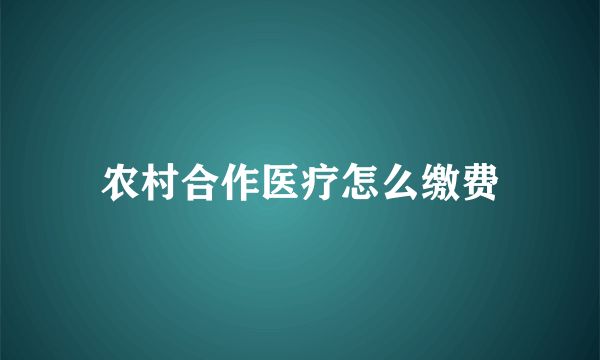 农村合作医疗怎么缴费